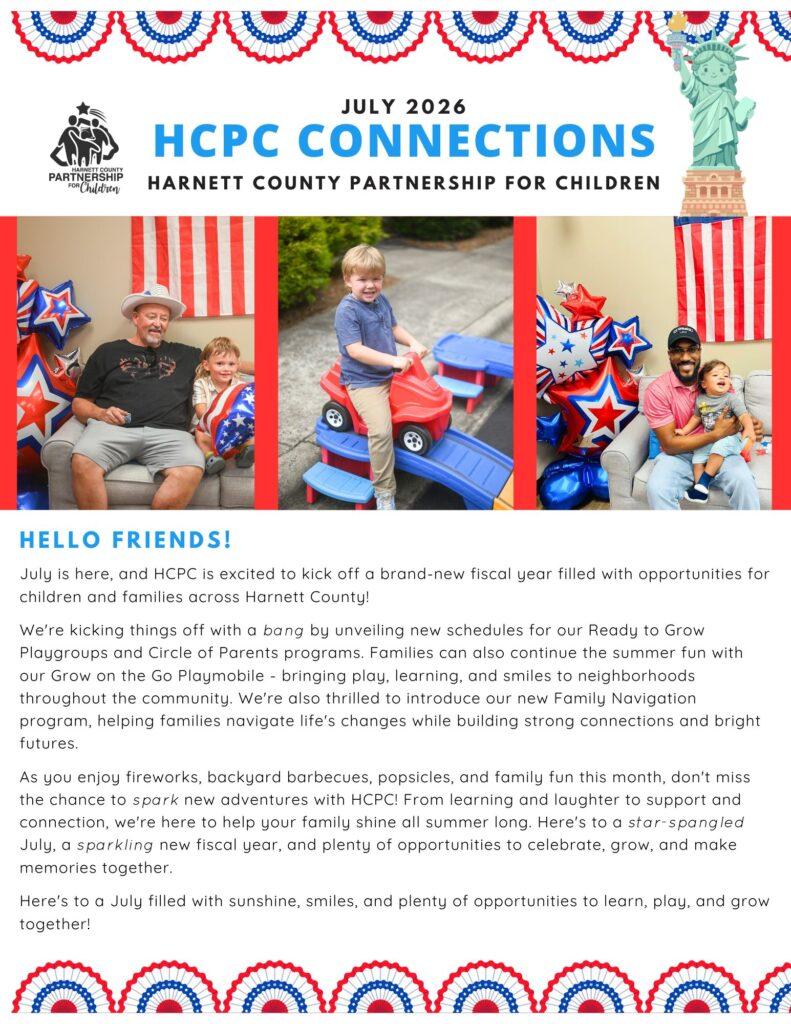 HARNETT COUNTY
PARTNERSHIP
FOR Children

JULY 2026

HCPC CONNECTIONS

HARNETT COUNTY PARTNERSHIP FOR CHILDREN

HELLO FRIENDS!

July is here, and HCPC is excited to kick off a brand-new fiscal year filled with opportunities for children and families across Harnett County!

We're kicking things off with a bang by unveiling new schedules for our Ready to Grow Playgroups and Circle of Parents programs. Families can also continue the summer fun with our Grow on the Go Playmobile - bringing play, learning, and smiles to neighborhoods throughout the community. We're also thrilled to introduce our new Family Navigation program, helping families navigate life's changes while building strong connections and bright futures.

As you enjoy fireworks, backyard barbecues, popsicles, and family fun this month, don't miss the chance to spark new adventures with HCPC! From learning and laughter to support and connection, we're here to help your family shine all summer long. Here's to a star-spangled July, a sparkling new fiscal year, and plenty of opportunities to celebrate, grow, and make memories together.

Here's to a July filled with sunshine, smiles, and plenty of opportunities to learn, play, and grow together!